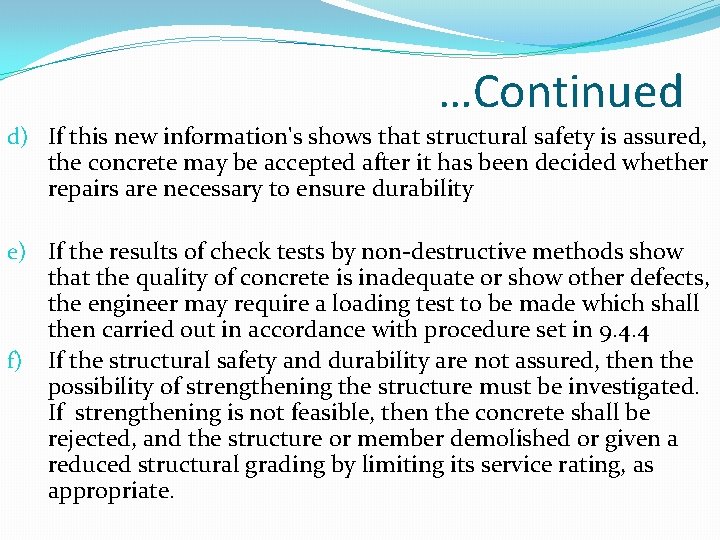 …Continued

d) If this new information's shows that structural safety is assured, the concrete may be accepted after it has been decided whether repairs are necessary to ensure durability

e) If the results of check tests by non-destructive methods show that the quality of concrete is inadequate or show other defects, the engineer may require a loading test to be made which shall then carried out in accordance with procedure set in 9.4.4

f) If the structural safety and durability are not assured, then the possibility of strengthening the structure must be investigated. If strengthening is not feasible, then the concrete shall be rejected, and the structure or member demolished or given a reduced structural grading by limiting its service rating, as appropriate.